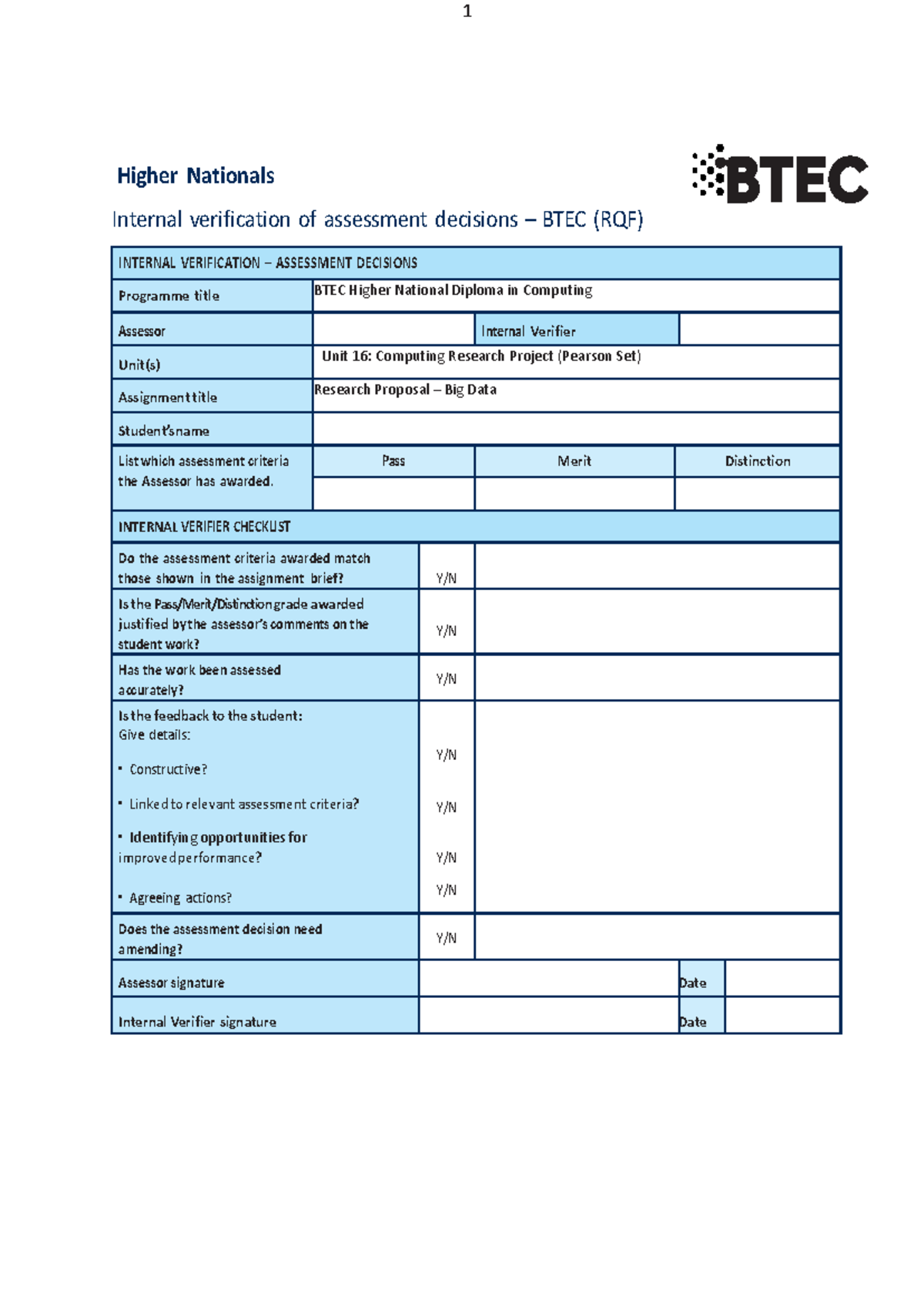 1

Higher Nationals

BTEC

Internal verification of assessment decisions – BTEC (RQF)

INTERNAL VERIFICATION – ASSESSMENT DECISIONS

Programme title
BTEC Higher National Diploma in Computing

Assessor
Internal Verifier

Unit(s)
Unit 16: Computing Research Project (Pearson Set)

Assignment title
Research Proposal – Big Data

Student's name

List which assessment criteria the Assessor has awarded.
Pass
Merit
Distinction

INTERNAL VERIFIER CHECKLIST

Do the assessment criteria awarded match those shown in the assignment brief?
Y/N

Is the Pass/Merit/Distinction grade awarded justified by the assessor's comments on the student work?
Y/N

Has the work been assessed accurately?
Y/N

Is the feedback to the student:
Give details:
• Constructive?
Y/N
• Linked to relevant assessment criteria?
Y/N
• Identifying opportunities for improved performance?
Y/N
• Agreeing actions?
Y/N

Does the assessment decision need amending?
Y/N

Assessor signature
Date

Internal Verifier signature
Date